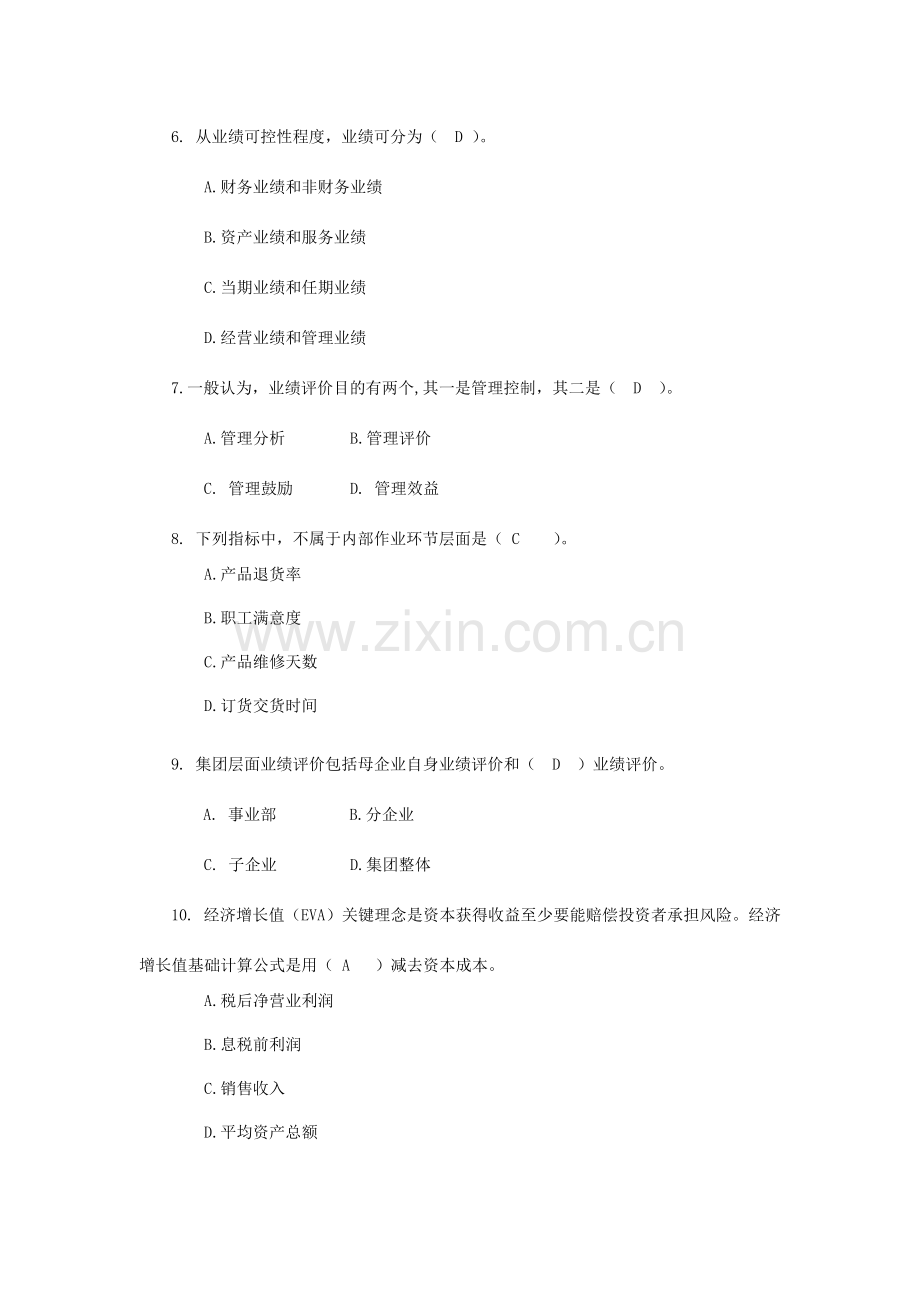 6. 从业绩可控性程度，业绩可分为（ D ）。

A.财务业绩和非财务业绩

B.资产业绩和服务业绩

C.当期业绩和任期业绩

D.经营业绩和管理业绩

7.一般认为，业绩评价目的有两个,其一是管理控制，其二是（ D ）。

A.管理分析　　B.管理评价

C. 管理鼓励　　D. 管理效益

8. 下列指标中，不属于内部作业环节层面是（ C ）。

A.产品退货率

B.职工满意度

C.产品维修天数

D.订货交货时间

www.zixin.com.cn

9. 集团层面业绩评价包括母企业自身业绩评价和（ D ）业绩评价。

A. 事业部　　B.分企业

C. 子企业　　D.集团整体

10. 经济增长值（EVA）关键理念是资本获得收益至少要能赔偿投资者承担风险。经济增长值基础计算公式是用（ A ）减去资本成本。

A.税后净营业利润

B.息税前利润

C.销售收入

D.平均资产总额